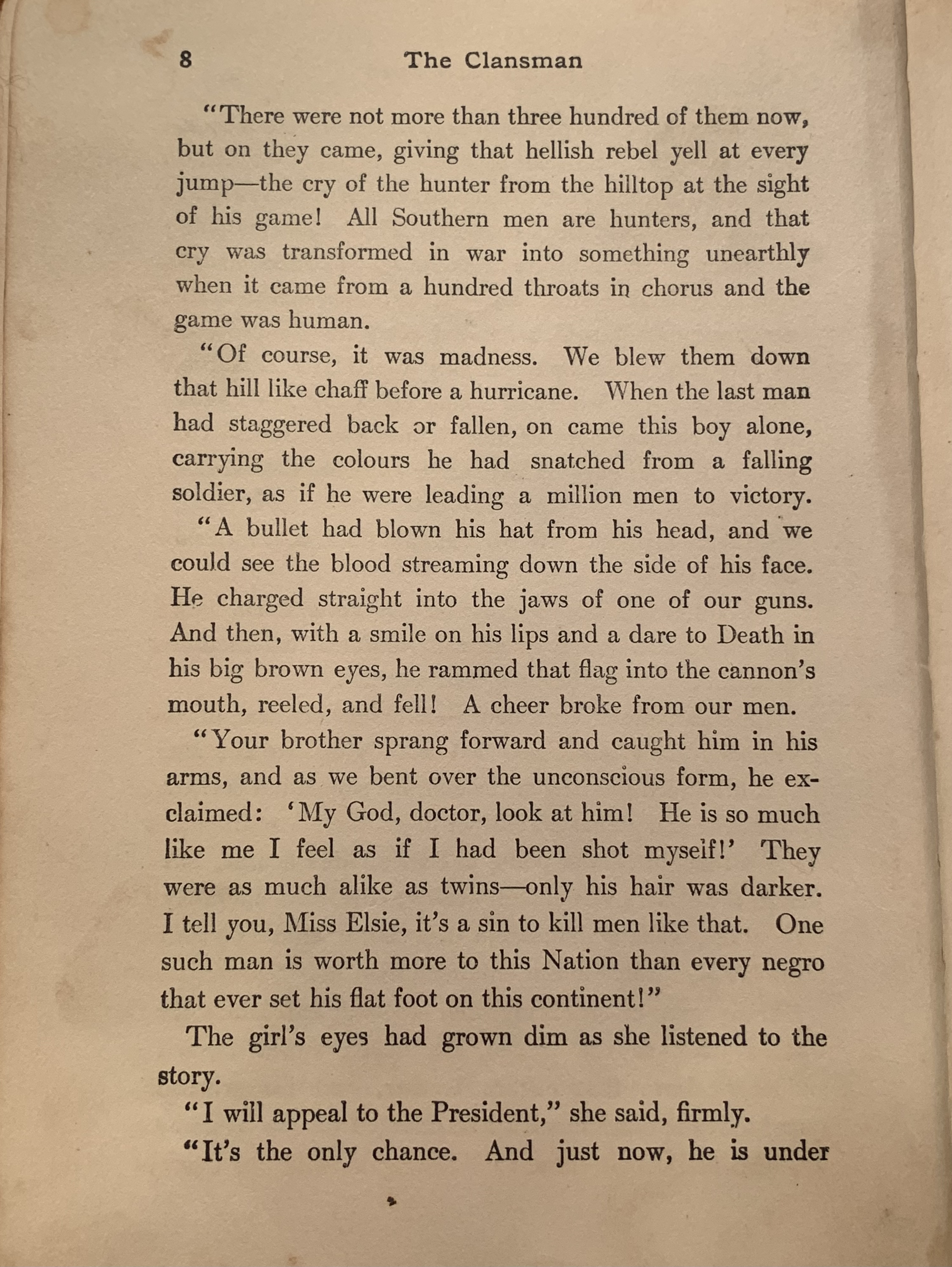 8 The Clansman

"There were not more than three hundred of them now, but on they came, giving that hellish rebel yell at every jump—the cry of the hunter from the hilltop at the sight of his game! All Southern men are hunters, and that cry was transformed in war into something unearthly when it came from a hundred throats in chorus and the game was human.

"Of course, it was madness. We blew them down that hill like chaff before a hurricane. When the last man had staggered back or fallen, on came this boy alone, carrying the colours he had snatched from a falling soldier, as if he were leading a million men to victory.

"A bullet had blown his hat from his head, and we could see the blood streaming down the side of his face. He charged straight into the jaws of one of our guns. And then, with a smile on his lips and a dare to Death in his big brown eyes, he rammed that flag into the cannon's mouth, reeled, and fell! A cheer broke from our men.

"Your brother sprang forward and caught him in his arms, and as we bent over the unconscious form, he exclaimed: 'My God, doctor, look at him! He is so much like me I feel as if I had been shot myself!' They were as much alike as twins—only his hair was darker. I tell you, Miss Elsie, it's a sin to kill men like that. One such man is worth more to this Nation than every negro that ever set his flat foot on this continent!"

The girl's eyes had grown dim as she listened to the story.

"I will appeal to the President," she said, firmly.

"It's the only chance. And just now, he is under